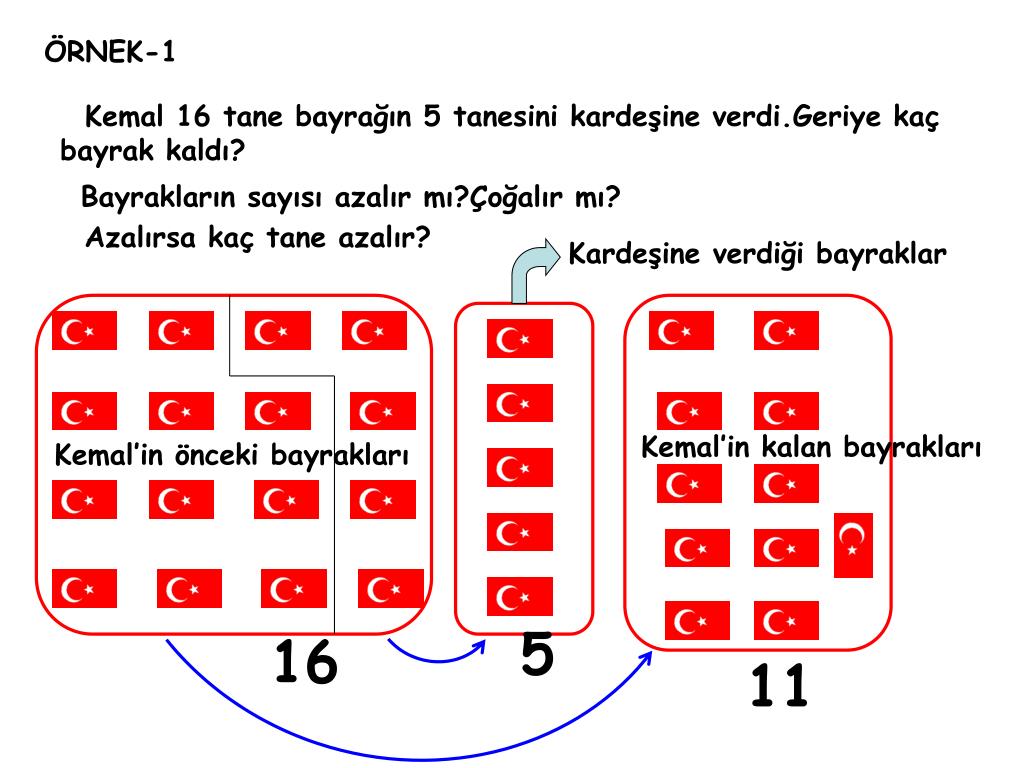 ÖRNEK-1

Kemal 16 tane bayrağın 5 tanesini kardeşine verdi.Geriye kaç bayrak kaldı?

Bayrakların sayısı azalır mı?Çoğalır mı?

Azalırsa kaç tane azalır?

Kardeşine verdiği bayraklar

Kemal'in önceki bayrakları

Kemal'in kalan bayrakları

16

5

11